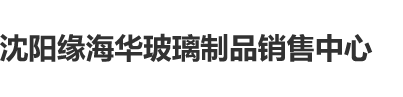 沈阳缘海华玻璃制品销售中心